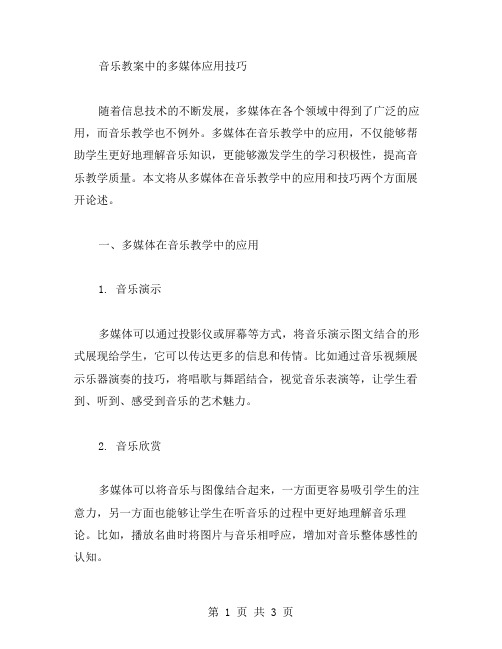 音乐教案中的多媒体应用技巧

随着信息技术的不断发展，多媒体在各个领域中得到了广泛的应用，而音乐教学也不例外。多媒体在音乐教学中的应用，不仅能够帮助学生更好地理解音乐知识，更能够激发学生的学习积极性，提高音乐教学质量。本文将从多媒体在音乐教学中的应用和技巧两个方面展开论述。

一、多媒体在音乐教学中的应用

1. 音乐演示

多媒体可以通过投影仪或屏幕等方式，将音乐演示图文结合的形式展现给学生，它可以传达更多的信息和传情。比如通过音乐视频展示乐器演奏的技巧，将唱歌与舞蹈结合，视觉音乐表演等，让学生看到、听到、感受到音乐的艺术魅力。

2. 音乐欣赏

多媒体可以将音乐与图像结合起来，一方面更容易吸引学生的注意力，另一方面也能够让学生在听音乐的过程中更好地理解音乐理论。比如，播放名曲时将图片与音乐相呼应，增加对音乐整体感性的认知。

第 1 页 共 3 页